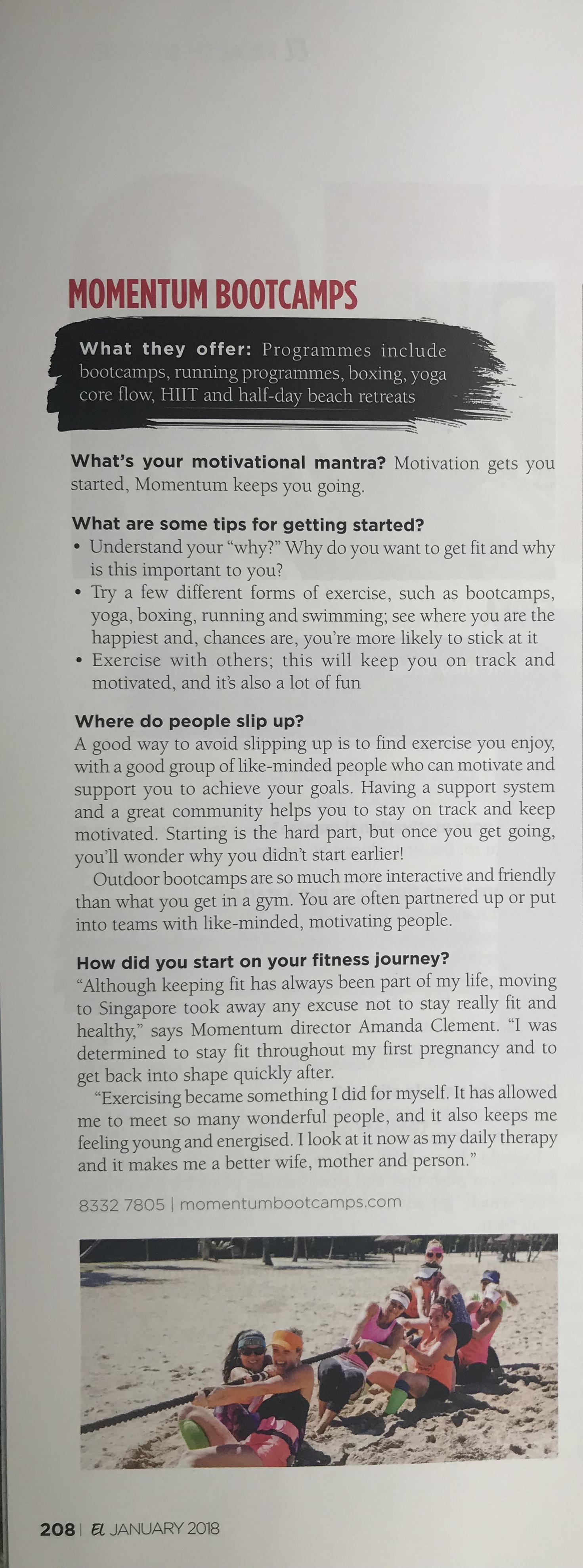 MOMENTUM BOOTCAMPS

What they offer: Programmes include bootcamps, running programmes, boxing, yoga core flow, HIIT and half-day beach retreats

What's your motivational mantra? Motivation gets you started, Momentum keeps you going.

What are some tips for getting started?
• Understand your "why?" Why do you want to get fit and why is this important to you?
• Try a few different forms of exercise, such as bootcamps, yoga, boxing, running and swimming; see where you are the happiest and, chances are, you're more likely to stick at it
• Exercise with others; this will keep you on track and motivated, and it's also a lot of fun

Where do people slip up?
A good way to avoid slipping up is to find exercise you enjoy, with a good group of like-minded people who can motivate and support you to achieve your goals. Having a support system and a great community helps you to stay on track and keep motivated. Starting is the hard part, but once you get going, you'll wonder why you didn't start earlier!

Outdoor bootcamps are so much more interactive and friendly than what you get in a gym. You are often partnered up or put into teams with like-minded, motivating people.

How did you start on your fitness journey?
"Although keeping fit has always been part of my life, moving to Singapore took away any excuse not to stay really fit and healthy," says Momentum director Amanda Clement. "I was determined to stay fit throughout my first pregnancy and to get back into shape quickly after.

"Exercising became something I did for myself. It has allowed me to meet so many wonderful people, and it also keeps me feeling young and energised. I look at it now as my daily therapy and it makes me a better wife, mother and person."

8332 7805 | momentumbootcamps.com

208 | EL JANUARY 2018